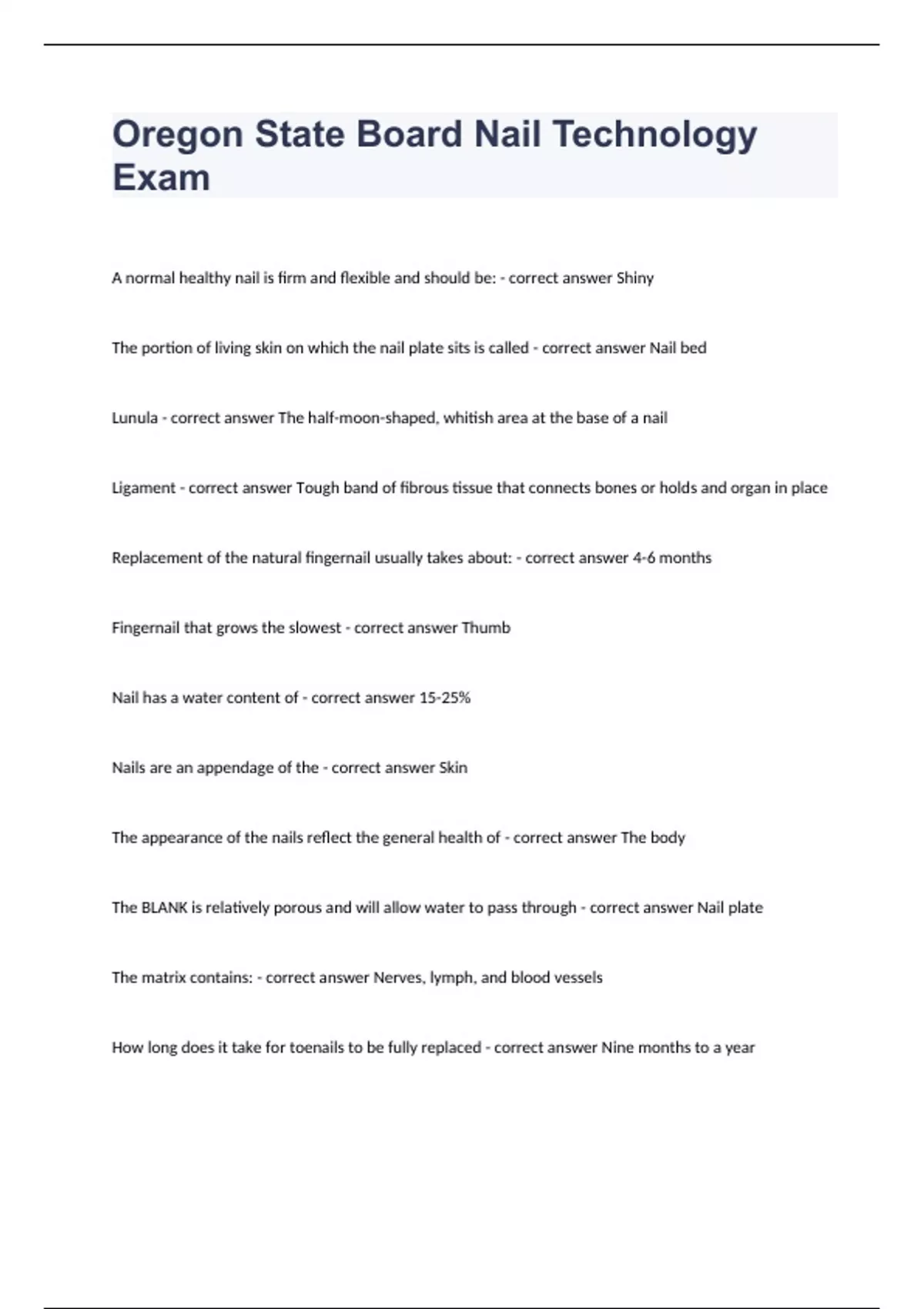 Oregon State Board Nail Technology Exam

A normal healthy nail is firm and flexible and should be: - correct answer Shiny

The portion of living skin on which the nail plate sits is called - correct answer Nail bed

Lunula - correct answer The half-moon-shaped, whitish area at the base of a nail

Ligament - correct answer Tough band of fibrous tissue that connects bones or holds and organ in place

Replacement of the natural fingernail usually takes about: - correct answer 4-6 months

Fingernail that grows the slowest - correct answer Thumb

Nail has a water content of - correct answer 15-25%

Nails are an appendage of the - correct answer Skin

The appearance of the nails reflect the general health of - correct answer The body

The BLANK is relatively porous and will allow water to pass through - correct answer Nail plate

The matrix contains: - correct answer Nerves, lymph, and blood vessels

How long does it take for toenails to be fully replaced - correct answer Nine months to a year